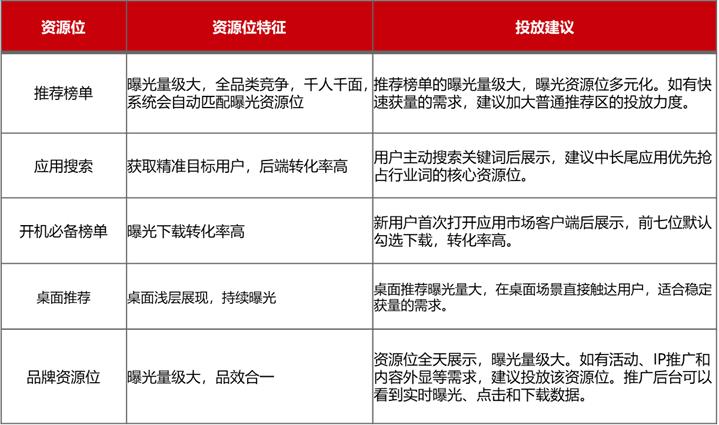 | 资源位 | 资源位特征 | 投放建议 |
|---|---|---|
| 推荐榜单 | 曝光量级大，全品类竞争，千人千面，系统会自动匹配曝光资源位 | 推荐榜单的曝光量级大，曝光资源位多元化。如有快速获量的需求，建议加大普通推荐区的投放力度。 |
| 应用搜索 | 获取精准目标用户，后端转化率高 | 用户主动搜索关键词后展示，建议中长尾应用优先抢占行业词的核心资源位。 |
| 开机必备榜单 | 曝光下载转化率高 | 新用户首次打开应用市场客户端后展示，前七位默认勾选下载，转化率高。 |
| 桌面推荐 | 桌面浅层展现，持续曝光 | 桌面推荐曝光量大，在桌面场景直接触达用户，适合稳定获量的需求。 |
| 品牌资源位 | 曝光量级大，品效合一 | 资源位全天展示，曝光量级大。如有活动、IP推广和内容外显等需求，建议投放该资源位。推广后台可以看到实时曝光、点击和下载数据。 |